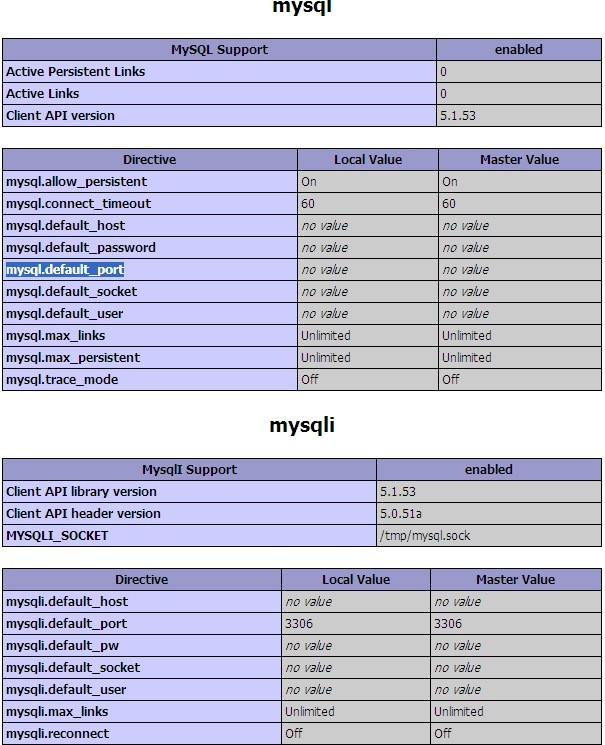 mysql

| MySQL Support | enabled |
|---|---|
| Active Persistent Links | 0 |
| Active Links | 0 |
| Client API version | 5.1.53 |

| Directive | Local Value | Master Value |
|---|---|---|
| mysql.allow_persistent | On | On |
| mysql.connect_timeout | 60 | 60 |
| mysql.default_host | no value | no value |
| mysql.default_password | no value | no value |
| mysql.default_port | no value | no value |
| mysql.default_socket | no value | no value |
| mysql.default_user | no value | no value |
| mysql.max_links | Unlimited | Unlimited |
| mysql.max_persistent | Unlimited | Unlimited |
| mysql.trace_mode | Off | Off |

mysqli

| MysqlI Support | enabled |
|---|---|
| Client API library version | 5.1.53 |
| Client API header version | 5.0.51a |
| MYSQLI_SOCKET | /tmp/mysql.sock |

| Directive | Local Value | Master Value |
|---|---|---|
| mysqli.default_host | no value | no value |
| mysqli.default_port | 3306 | 3306 |
| mysqli.default_pw | no value | no value |
| mysqli.default_socket | no value | no value |
| mysqli.default_user | no value | no value |
| mysqli.max_links | Unlimited | Unlimited |
| mysqli.reconnect | Off | Off |